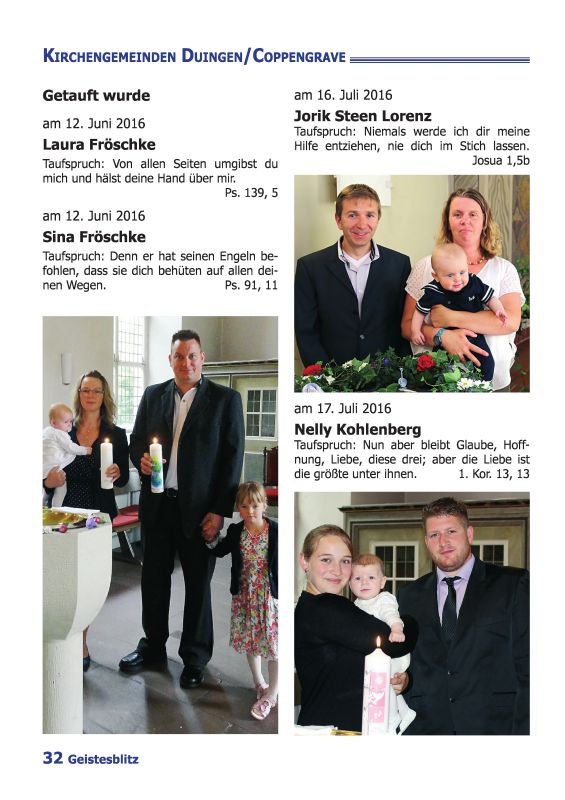 KIRCHENGEMEINDEN DUINGEN/COPPENGRAVE

Getauft wurde

am 12. Juni 2016

Laura Fröschke

Taufspruch: Von allen Seiten umgibst du mich und hälst deine Hand über mir. Ps. 139, 5

am 12. Juni 2016

Sina Fröschke

Taufspruch: Denn er hat seinen Engeln befohlen, dass sie dich behüten auf allen deinen Wegen. Ps. 91, 11

am 16. Juli 2016

Jorik Steen Lorenz

Taufspruch: Niemals werde ich dir meine Hilfe entziehen, nie dich im Stich lassen. Josua 1,5b

am 17. Juli 2016

Nelly Kohlenberg

Taufspruch: Nun aber bleibt Glaube, Hoffnung, Liebe, diese drei; aber die Liebe ist die größte unter ihnen. 1. Kor. 13, 13

32 Geistesblitz